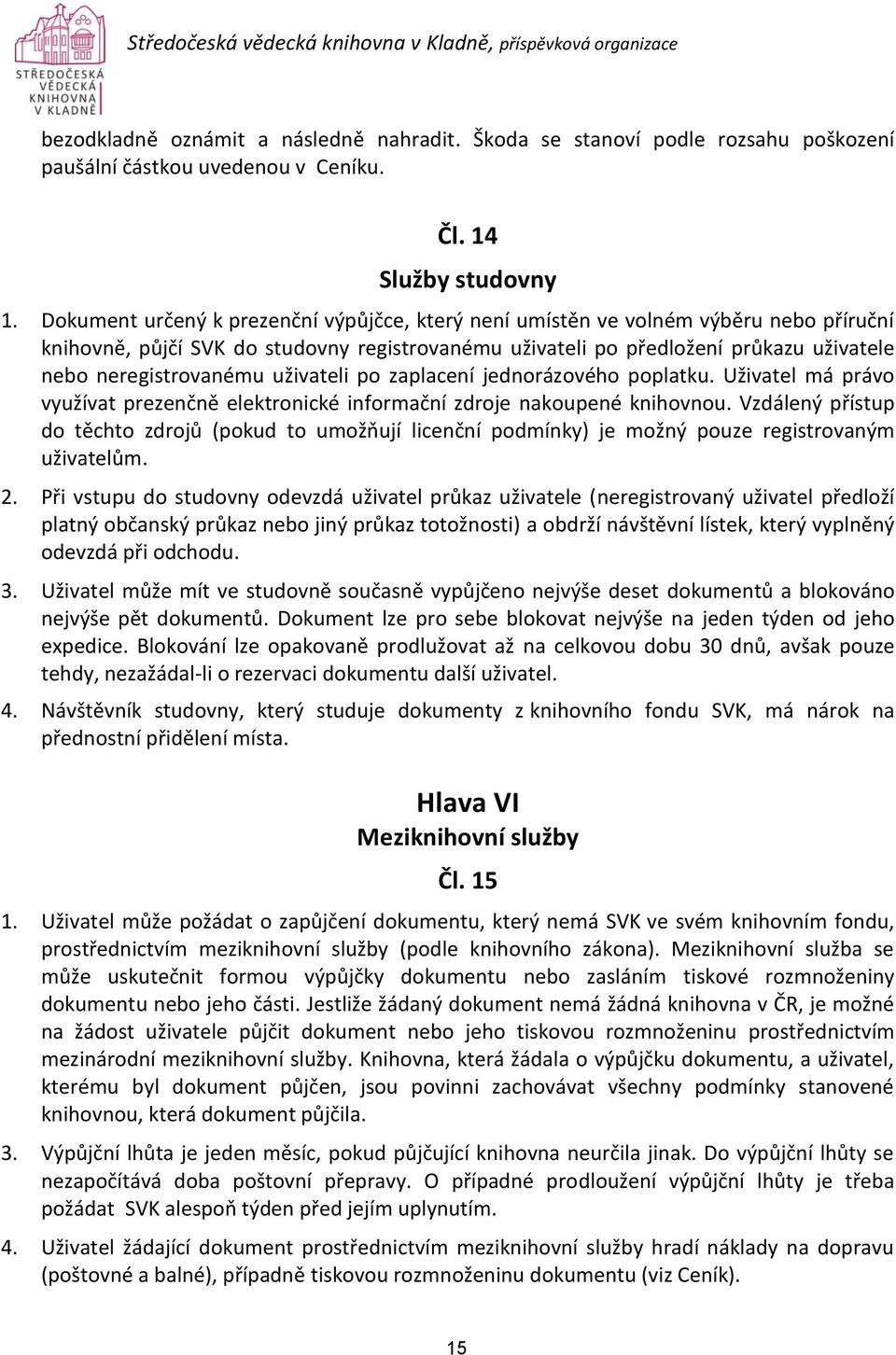 STŘEDOČESKÁ VĚDECKÁ KNIHOVNA V KLADNĚ

Středočeská vědecká knihovna v Kladně, příspěvková organizace

bezodkladně oznámit a následně nahradit. Škoda se stanoví podle rozsahu poškození paušální částkou uvedenou v Ceníku.

Čl. 14

Služby studovny

1. Dokument určený k prezenční výpůjčce, který není umístěn ve volném výběru nebo příruční knihovně, půjčí SVK do studovny registrovanému uživateli po předložení průkazu uživatele nebo neregistrovanému uživateli po zaplacení jednorázového poplatku. Uživatel má právo využívat prezenčně elektronické informační zdroje nakoupené knihovnou. Vzdálený přístup do těchto zdrojů (pokud to umožňují licenční podmínky) je možný pouze registrovaným uživatelům.

2. Při vstupu do studovny odevzdá uživatel průkaz uživatele (neregistrovaný uživatel předloží platný občanský průkaz nebo jiný průkaz totožnosti) a obdrží návštěvní lístek, který vyplněný odevzdá při odchodu.

3. Uživatel může mít ve studovně současně vypůjčeno nejvýše deset dokumentů a blokováno nejvýše pět dokumentů. Dokument lze pro sebe blokovat nejvýše na jeden týden od jeho expedice. Blokování lze opakovaně prodlužovat až na celkovou dobu 30 dnů, avšak pouze tehdy, nezažádal-li o rezervaci dokumentu další uživatel.

4. Návštěvník studovny, který studuje dokumenty z knihovního fondu SVK, má nárok na přednostní přidělení místa.

Hlava VI

Meziknihovní služby

Čl. 15

1. Uživatel může požádat o zapůjčení dokumentu, který nemá SVK ve svém knihovním fondu, prostřednictvím meziknihovní služby (podle knihovního zákona). Meziknihovní služba se může uskutečnit formou výpůjčky dokumentu nebo zasláním tiskové rozmnoženiny dokumentu nebo jeho části. Jestliže žádaný dokument nemá žádná knihovna v ČR, je možné na žádost uživatele půjčit dokument nebo jeho tiskovou rozmnoženinu prostřednictvím mezinárodní meziknihovní služby. Knihovna, která žádala o výpůjčku dokumentu, a uživatel, kterému byl dokument půjčen, jsou povinni zachovávat všechny podmínky stanovené knihovnou, která dokument půjčila.

3. Výpůjční lhůta je jeden měsíc, pokud půjčující knihovna neurčila jinak. Do výpůjční lhůty se nezapočítává doba poštovní přepravy. O případné prodloužení výpůjční lhůty je třeba požádat SVK alespoň týden před jejím uplynutím.

4. Uživatel žádající dokument prostřednictvím meziknihovní služby hradí náklady na dopravu (poštovné a balné), případně tiskovou rozmnoženinu dokumentu (viz Ceník).

15